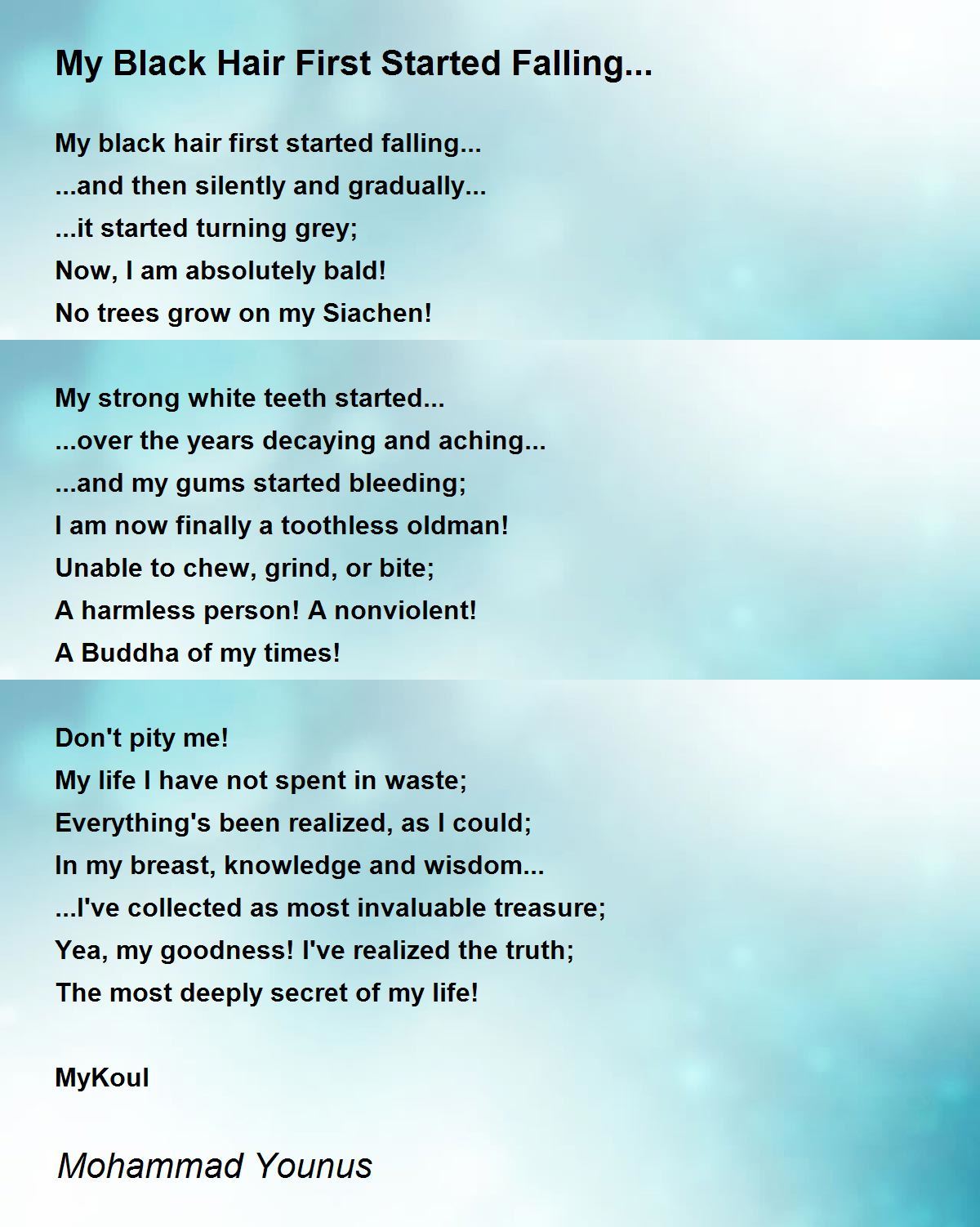 My Black Hair First Started Falling...

My black hair first started falling...
...and then silently and gradually...
...it started turning grey;
Now, I am absolutely bald!
No trees grow on my Siachen!

My strong white teeth started...
...over the years decaying and aching...
...and my gums started bleeding;
I am now finally a toothless oldman!
Unable to chew, grind, or bite;
A harmless person! A nonviolent!
A Buddha of my times!

Don't pity me!
My life I have not spent in waste;
Everything's been realized, as I could;
In my breast, knowledge and wisdom...
...I've collected as most invaluable treasure;
Yea, my goodness! I've realized the truth;
The most deeply secret of my life!

MyKoul

Mohammad Younus